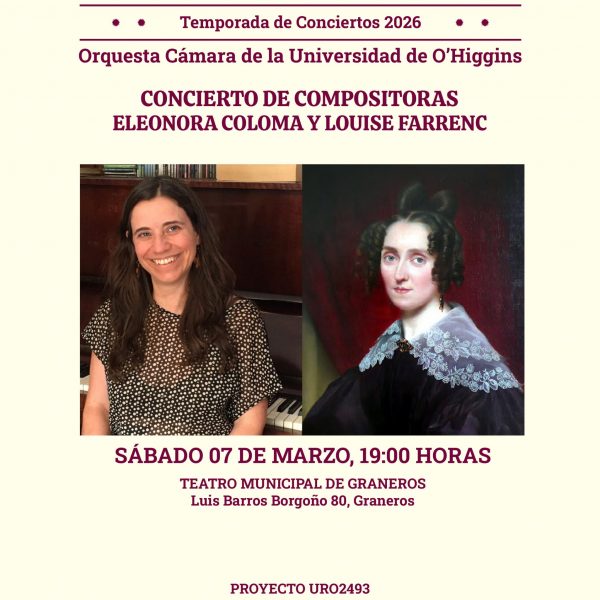 • • Temporada de Conciertos 2026 • •

Orquesta Cámara de la Universidad de O'Higgins

CONCIERTO DE COMPOSITORAS
ELEONORA COLOMA Y LOUISE FARRENC

SÁBADO 07 DE MARZO, 19:00 HORAS

TEATRO MUNICIPAL DE GRANEROS
Luis Barros Borgoño 80, Graneros

PROYECTO URO2493